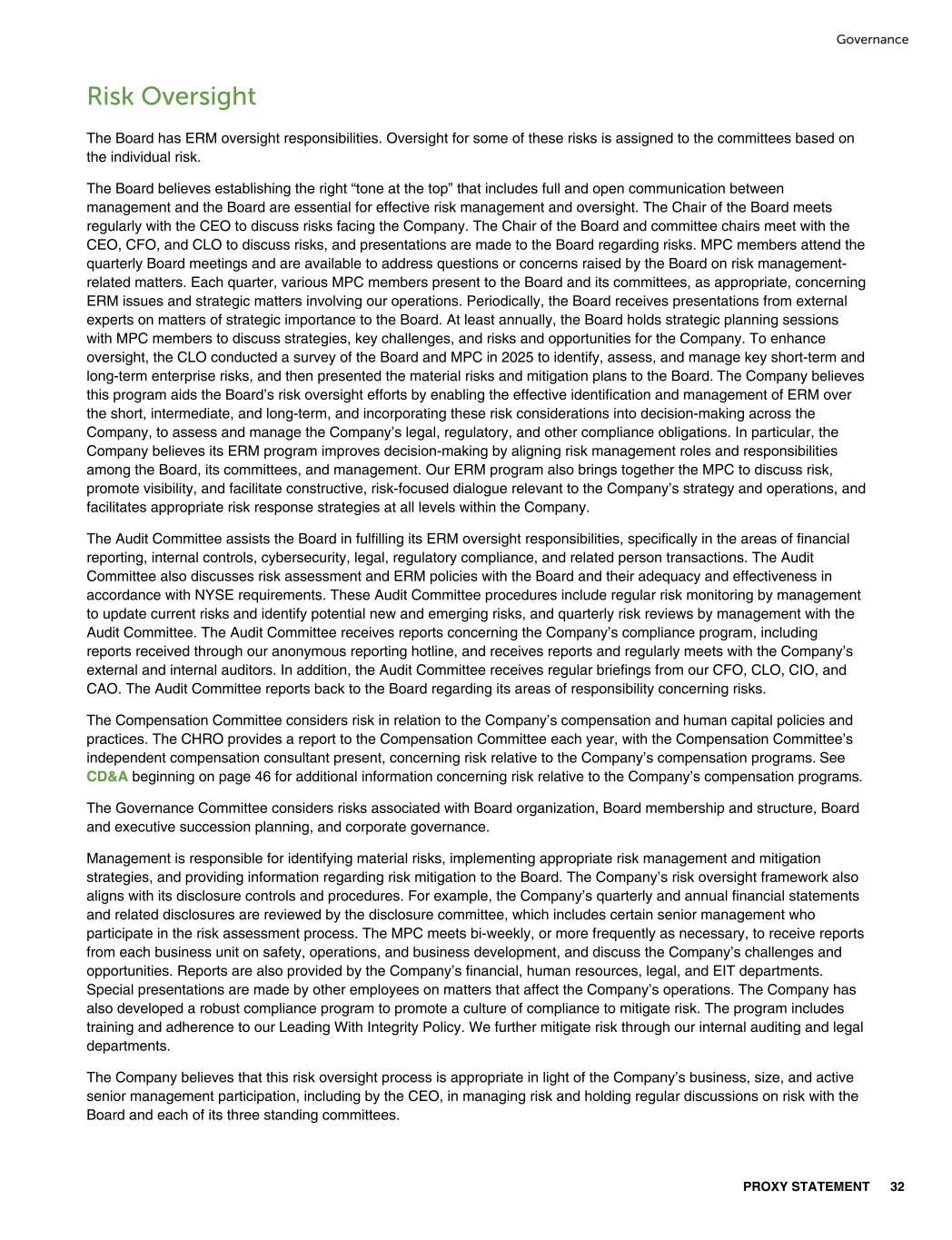 Governance

Risk Oversight

The Board has ERM oversight responsibilities. Oversight for some of these risks is assigned to the committees based on the individual risk.

The Board believes establishing the right “tone at the top” that includes full and open communication between management and the Board are essential for effective risk management and oversight. The Chair of the Board meets regularly with the CEO to discuss risks facing the Company. The Chair of the Board and committee chairs meet with the CEO, CFO, and CLO to discuss risks, and presentations are made to the Board regarding risks. MPC members attend the quarterly Board meetings and are available to address questions or concerns raised by the Board on risk management-related matters. Each quarter, various MPC members present to the Board and its committees, as appropriate, concerning ERM issues and strategic matters involving our operations. Periodically, the Board receives presentations from external experts on matters of strategic importance to the Board. At least annually, the Board holds strategic planning sessions with MPC members to discuss strategies, key challenges, and risks and opportunities for the Company. To enhance oversight, the CLO conducted a survey of the Board and MPC in 2025 to identify, assess, and manage key short-term and long-term enterprise risks, and then presented the material risks and mitigation plans to the Board. The Company believes this program aids the Board’s risk oversight efforts by enabling the effective identification and management of ERM over the short, intermediate, and long-term, and incorporating these risk considerations into decision-making across the Company, to assess and manage the Company’s legal, regulatory, and other compliance obligations. In particular, the Company believes its ERM program improves decision-making by aligning risk management roles and responsibilities among the Board, its committees, and management. Our ERM program also brings together the MPC to discuss risk, promote visibility, and facilitate constructive, risk-focused dialogue relevant to the Company’s strategy and operations, and facilitates appropriate risk response strategies at all levels within the Company.

The Audit Committee assists the Board in fulfilling its ERM oversight responsibilities, specifically in the areas of financial reporting, internal controls, cybersecurity, legal, regulatory compliance, and related person transactions. The Audit Committee also discusses risk assessment and ERM policies with the Board and their adequacy and effectiveness in accordance with NYSE requirements. These Audit Committee procedures include regular risk monitoring by management to update current risks and identify potential new and emerging risks, and quarterly risk reviews by management with the Audit Committee. The Audit Committee receives reports concerning the Company’s compliance program, including reports received through our anonymous reporting hotline, and receives reports and regularly meets with the Company’s external and internal auditors. In addition, the Audit Committee receives regular briefings from our CFO, CLO, CIO, and CAO. The Audit Committee reports back to the Board regarding its areas of responsibility concerning risks.

The Compensation Committee considers risk in relation to the Company’s compensation and human capital policies and practices. The CHRO provides a report to the Compensation Committee each year, with the Compensation Committee’s independent compensation consultant present, concerning risk relative to the Company’s compensation programs. See CD&A beginning on page 46 for additional information concerning risk relative to the Company’s compensation programs.

The Governance Committee considers risks associated with Board organization, Board membership and structure, Board and executive succession planning, and corporate governance.

Management is responsible for identifying material risks, implementing appropriate risk management and mitigation strategies, and providing information regarding risk mitigation to the Board. The Company’s risk oversight framework also aligns with its disclosure controls and procedures. For example, the Company’s quarterly and annual financial statements and related disclosures are reviewed by the disclosure committee, which includes certain senior management who participate in the risk assessment process. The MPC meets bi-weekly, or more frequently as necessary, to receive reports from each business unit on safety, operations, and business development, and discuss the Company’s challenges and opportunities. Reports are also provided by the Company’s financial, human resources, legal, and EIT departments. Special presentations are made by other employees on matters that affect the Company’s operations. The Company has also developed a robust compliance program to promote a culture of compliance to mitigate risk. The program includes training and adherence to our Leading With Integrity Policy. We further mitigate risk through our internal auditing and legal departments.

The Company believes that this risk oversight process is appropriate in light of the Company’s business, size, and active senior management participation, including by the CEO, in managing risk and holding regular discussions on risk with the Board and each of its three standing committees.

PROXY STATEMENT 32